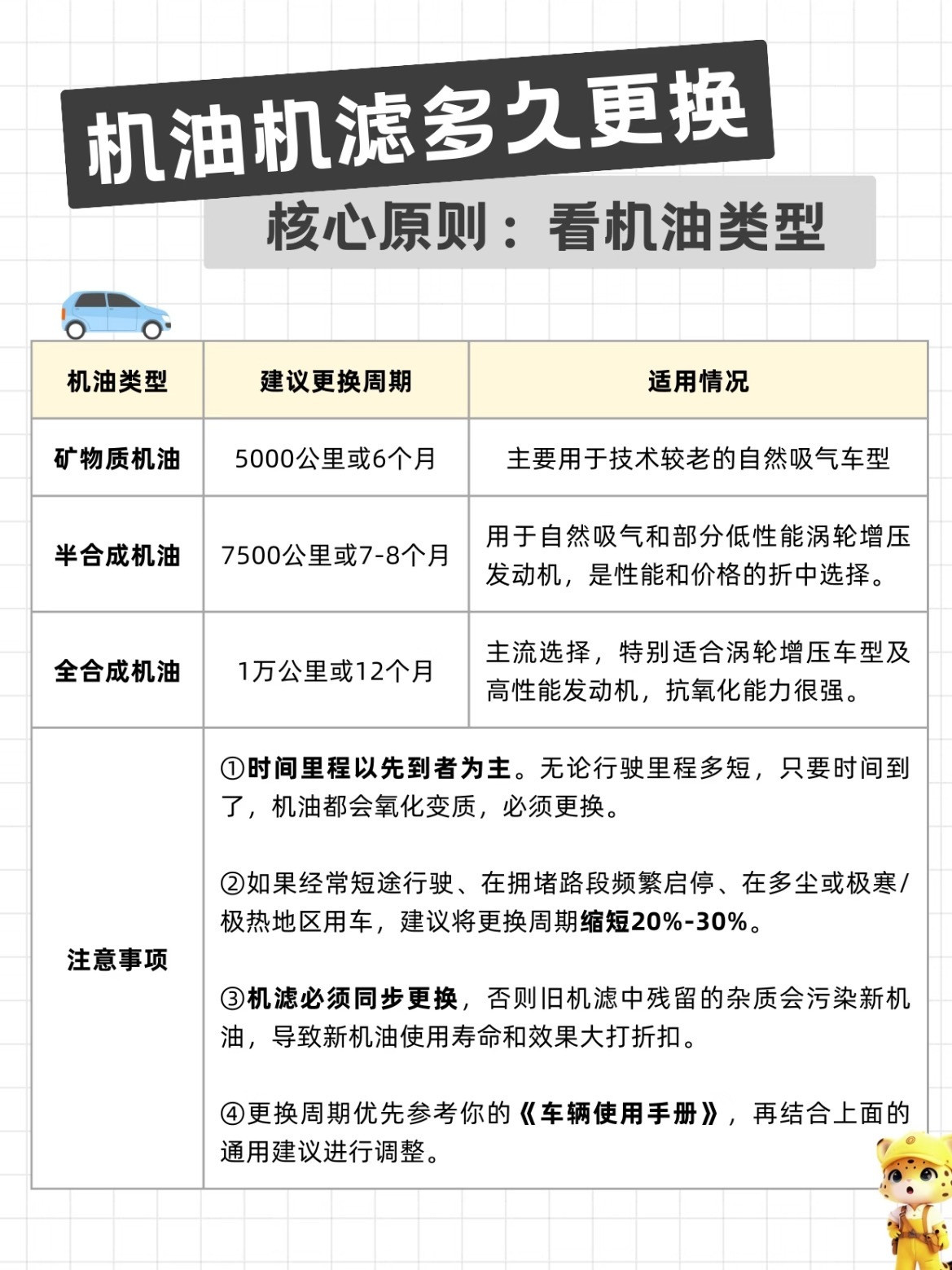 机油机滤多久更换

核心原则：看机油类型

| 机油类型 | 建议更换周期 | 适用情况 |
|---|---|---|
| 矿物质机油 | 5000公里或6个月 | 主要用于技术较老的自然吸气车型 |
| 半合成机油 | 7500公里或7-8个月 | 用于自然吸气和部分低性能涡轮增压发动机，是性能和价格的折中选择。 |
| 全合成机油 | 1万公里或12个月 | 主流选择，特别适合涡轮增压车型及高性能发动机，抗氧化能力很强。 |
| 注意事项 | ①时间里程以先到者为主。无论行驶里程多短，只要时间到了，机油都会氧化变质，必须更换。<br><br>②如果经常短途行驶、在拥堵路段频繁启停、在多尘或极寒/极热地区用车，建议将更换周期缩短20%-30%。<br><br>③机滤必须同步更换，否则旧机滤中残留的杂质会污染新机油，导致新机油使用寿命和效果大打折扣。<br><br>④更换周期优先参考你的《车辆使用手册》，再结合上面的通用建议进行调整。 | |